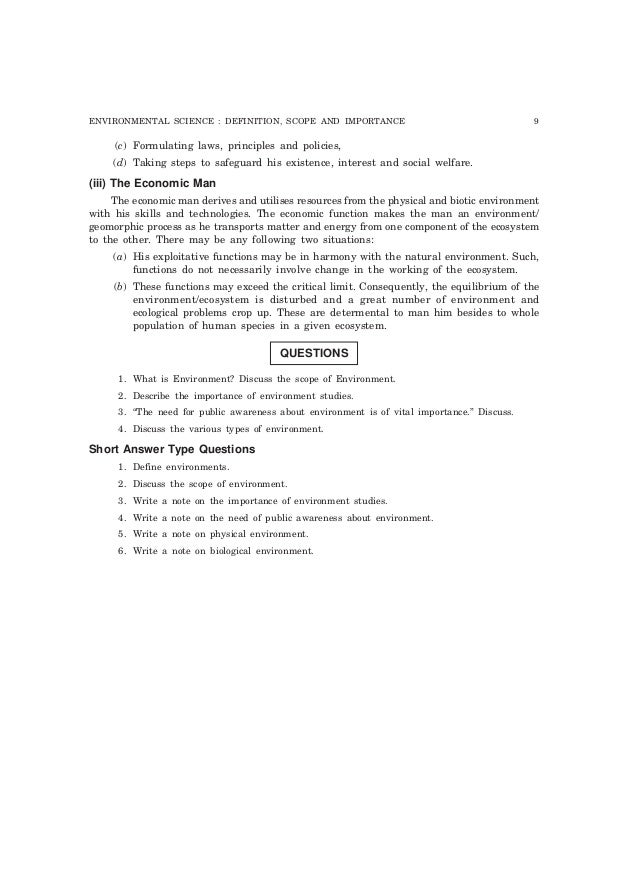 ENVIRONMENTAL SCIENCE : DEFINITION, SCOPE AND IMPORTANCE 9

(c) Formulating laws, principles and policies,

(d) Taking steps to safeguard his existence, interest and social welfare.

(iii) The Economic Man

The economic man derives and utilises resources from the physical and biotic environment with his skills and technologies. The economic function makes the man an environment/geomorphic process as he transports matter and energy from one component of the ecosystem to the other. There may be any following two situations:

(a) His exploitative functions may be in harmony with the natural environment. Such, functions do not necessarily involve change in the working of the ecosystem.

(b) These functions may exceed the critical limit. Consequently, the equilibrium of the environment/ecosystem is disturbed and a great number of environment and ecological problems crop up. These are determental to man him besides to whole population of human species in a given ecosystem.

QUESTIONS

1. What is Environment? Discuss the scope of Environment.

2. Describe the importance of environment studies.

3. "The need for public awareness about environment is of vital importance." Discuss.

4. Discuss the various types of environment.

Short Answer Type Questions

1. Define environments.

2. Discuss the scope of environment.

3. Write a note on the importance of environment studies.

4. Write a note on the need of public awareness about environment.

5. Write a note on physical environment.

6. Write a note on biological environment.